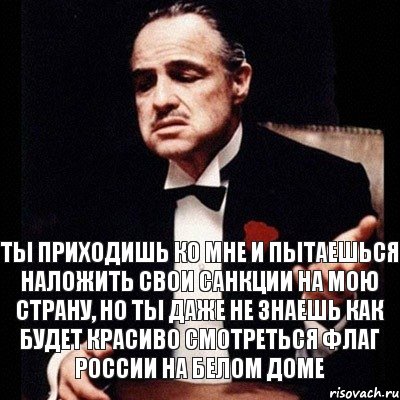 ТЫ ПРИХОДИШЬ КО МНЕ И ПЫТАЕШЬСЯ НАЛОЖИТЬ СВОИ САНКЦИИ НА МОЮ СТРАНУ, НО ТЫ ДАЖЕ НЕ ЗНАЕШЬ КАК БУДЕТ КРАСИВО СМОТРЕТЬСЯ ФЛАГ РОССИИ НА БЕЛОМ ДОМЕ

risovach.ru